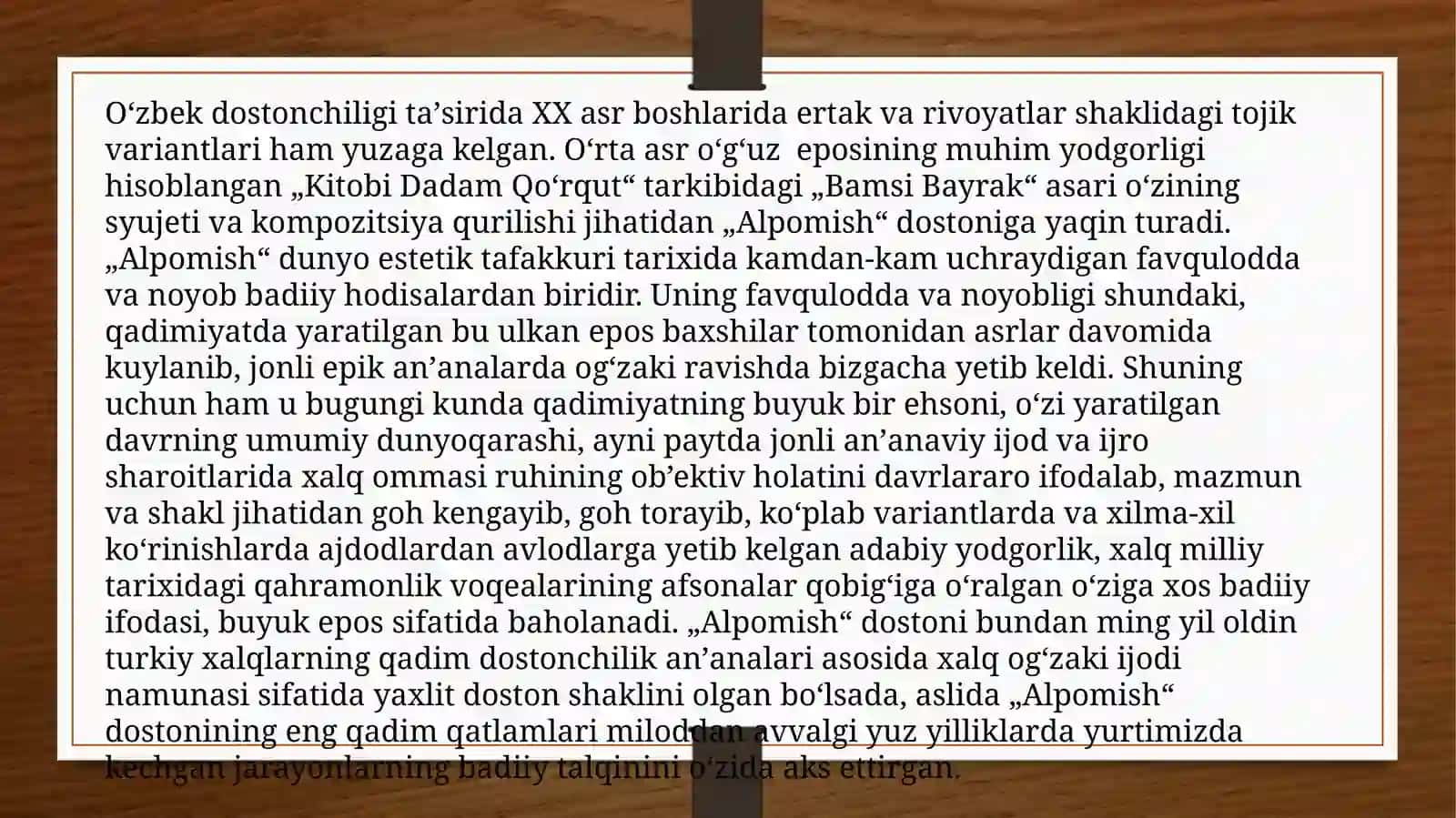 O‘zbek dostonchiligi ta’sirida XX asr boshlarida ertak va rivoyatlar shaklidagi tojik variantlari ham yuzaga kelgan. O‘rta asr o‘g‘uz eposining muhim yodgorligi hisoblangan „Kitobi Dadam Qo‘rqut“ tarkibidagi „Bamsi Bayrak“ asari o‘zining syujeti va kompozitsiya qurilishi jihatidan „Alpomish“ dostoniga yaqin turadi. „Alpomish“ dunyo estetik tafakkuri tarixida kamdan-kam uchraydigan favqulodda va noyob badiiy hodisalardan biridir. Uning favqulodda va noyobligi shundaki, qadimiyatda yaratilgan bu ulkan epos baxshilar tomonidan asrlar davomida kuylanib, jonli epik an’analarda og‘zaki ravishda bizgacha yetib keldi. Shuning uchun ham u bugungi kunda qadimiyatning buyuk bir ehsoni, o‘zi yaratilgan davrning umumiy dunyoqarashi, ayni paytda jonli an’anaviy ijod va ijro sharoitlarida xalq ommasi ruhining ob’ektiv holatini davrlararo ifodalab, mazmun va shakl jihatidan goh kengayib, goh torayib, ko‘plab variantlarda va xilma-xil ko‘rinishlarda ajdodlardan avlodlarga yetib kelgan adabiy yodgorlik, xalq milliy tarixidagi qahramonlik voqealarining afsonalar qobig‘iga o‘ralgan o‘ziga xos badiiy ifodasi, buyuk epos sifatida baholanadi. „Alpomish“ dostoni bundan ming yil oldin turkiy xalqlarning qadim dostonchilik an’analari asosida xalq og‘zaki ijodi namunasi sifatida yaxlit doston shaklini olgan bo‘lsada, aslida „Alpomish“ dostonining eng qadim qatlamlari miloddan avvalgi yuz yilliklarda yurtimizda kechgan jarayonlarning badiiy talqinini o‘zida aks ettirgan.